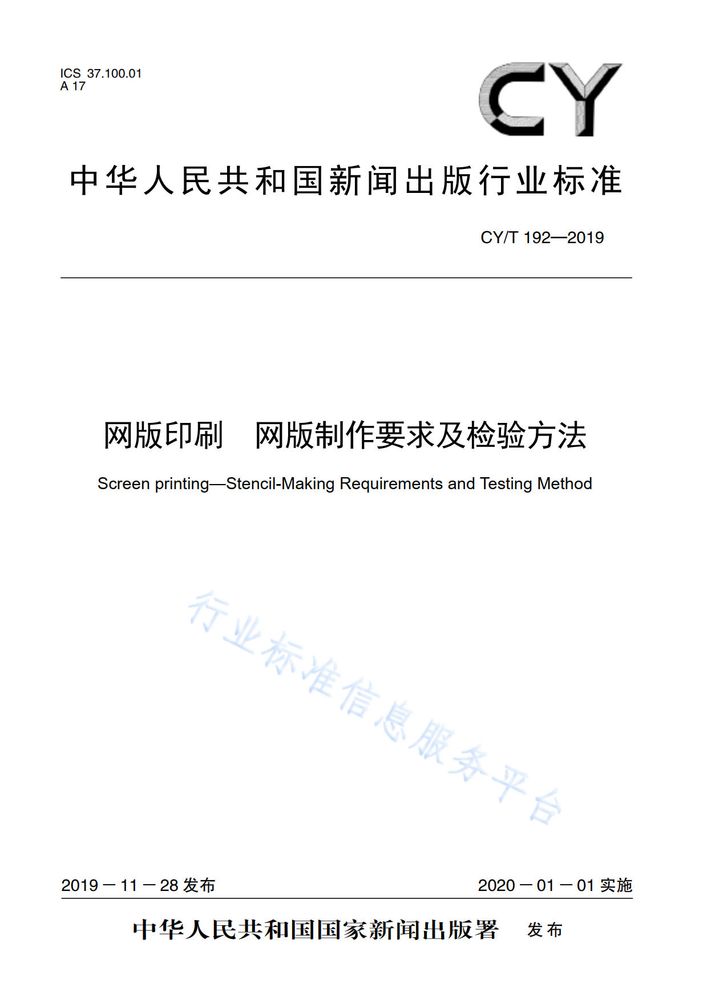 ICS 37.100.01
A 17

CY

中华人民共和国新闻出版行业标准

CY/T 192—2019

网版印刷　网版制作要求及检验方法

Screen printing—Stencil-Making Requirements and Testing Method

行业标准信息服务平台

2019－11－28 发布

2020－01－01 实施

中华人民共和国国家新闻出版署　发布